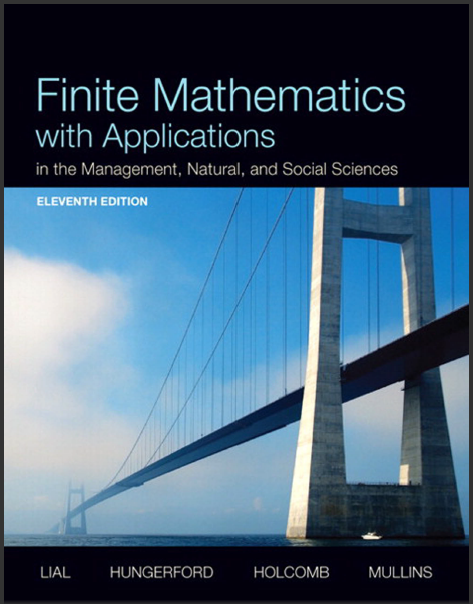 Finite Mathematics
with Applications
in the Management, Natural, and Social Sciences

ELEVENTH EDITION

LIAL HUNGERFORD HOLCOMB MULLINS